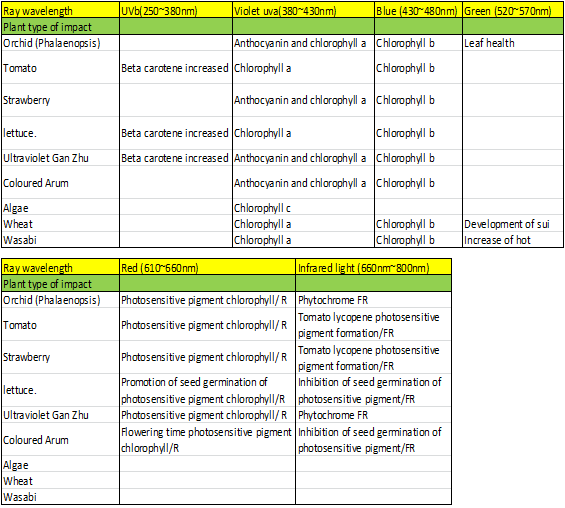 | Ray wavelength | UVb(250~380nm) | Violet uva(380~430nm) | Blue (430~480nm) | Green (520~570nm) |
|---|---|---|---|---|
| Plant type of impact | | | | |
| Orchid (Phalaenopsis) | | Anthocyanin and chlorophyll a | Chlorophyll b | Leaf health |
| Tomato | Beta carotene increased | Chlorophyll a | Chlorophyll b | |
| Strawberry | | Anthocyanin and chlorophyll a | Chlorophyll b | |
| lettuce. | Beta carotene increased | Chlorophyll a | Chlorophyll b | |
| Ultraviolet Gan Zhu | Beta carotene increased | Anthocyanin and chlorophyll a | Chlorophyll b | |
| Coloured Arum | | Anthocyanin and chlorophyll a | Chlorophyll b | |
| Algae | | Chlorophyll c | | |
| Wheat | | Chlorophyll a | Chlorophyll b | Development of sui |
| Wasabi | | Chlorophyll a | Chlorophyll b | Increase of hot |

| Ray wavelength | Red (610~660nm) | Infrared light (660nm~800nm) |
|---|---|---|
| Plant type of impact | | |
| Orchid (Phalaenopsis) | Photosensitive pigment chlorophyll/ R | Phytochrome FR |
| Tomato | Photosensitive pigment chlorophyll/ R | Tomato lycopene photosensitive pigment formation/FR |
| Strawberry | Photosensitive pigment chlorophyll/ R | Tomato lycopene photosensitive pigment formation/FR |
| lettuce. | Promotion of seed germination of photosensitive pigment chlorophyll/R | Inhibition of seed germination of photosensitive pigment/FR |
| Ultraviolet Gan Zhu | Photosensitive pigment chlorophyll/ R | Phytochrome FR |
| Coloured Arum | Flowering time photosensitive pigment chlorophyll/R | Inhibition of seed germination of photosensitive pigment/FR |
| Algae | | |
| Wheat | | |
| Wasabi | | |